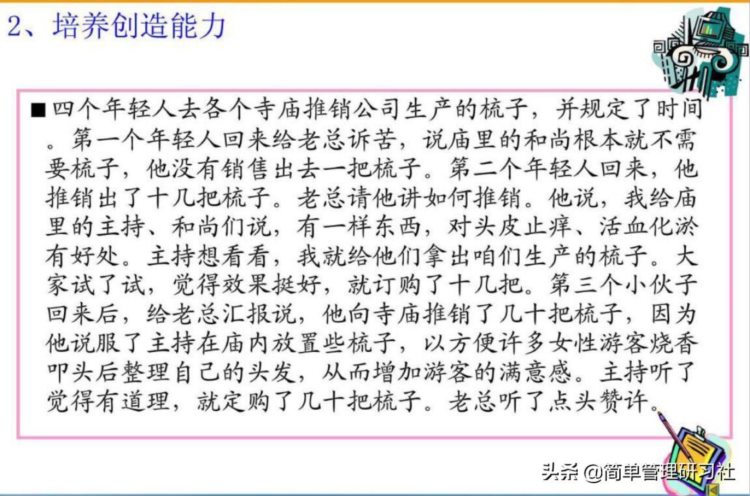 2、培养创造能力

■四个年轻人去各个寺庙推销公司生产的梳子，并规定了时间。第一个年轻人回来给老总诉苦，说庙里的和尚根本就不需要梳子，他没有销售出去一把梳子。第二个年轻人回来，他推销出了十几把梳子。老总请他讲如何推销。他说，我给庙里的主持、和尚们说，有一样东西，对头皮止痒、活血化淤有好处。主持想看看，我就给他们拿出咱们生产的梳子。大家试了试，觉得效果挺好，就订购了十几把。第三个小伙子回来后，给老总汇报说，他向寺庙推销了几十把梳子，因为他说服了主持在庙内放置些梳子，以方便许多女性游客烧香叩头后整理自己的头发，从而增加游客的满意感。主持听了觉得有道理，就定购了几十把梳子。老总听了点头赞许。

头条 @简单管理研习社